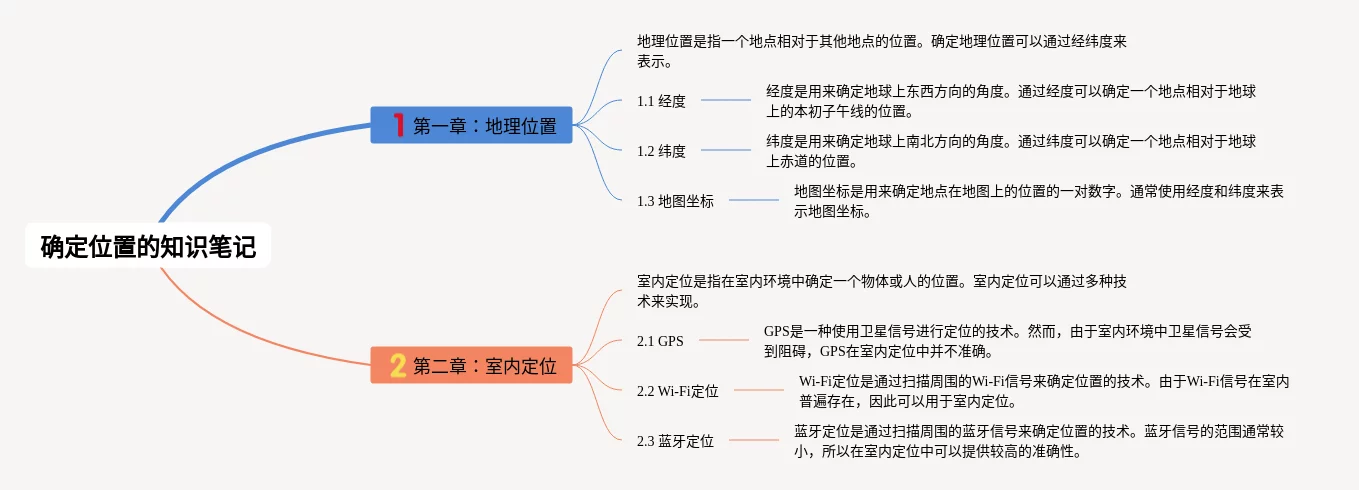 确定位置的知识笔记

1 第一章：地理位置

地理位置是指一个地点相对于其他地点的位置。确定地理位置可以通过经纬度来表示。

1.1 经度

经度是用来确定地球上东西方向的角度。通过经度可以确定一个地点相对于地球上的本初子午线的位置。

1.2 纬度

纬度是用来确定地球上南北方向的角度。通过纬度可以确定一个地点相对于地球上赤道的位置。

1.3 地图坐标

地图坐标是用来确定地点在地图上的位置的一对数字。通常使用经度和纬度来表示地图坐标。

2 第二章：室内定位

室内定位是指在室内环境中确定一个物体或人的位置。室内定位可以通过多种技术来实现。

2.1 GPS

GPS是一种使用卫星信号进行定位的技术。然而，由于室内环境中卫星信号会受到阻碍，GPS在室内定位中并不准确。

2.2 Wi-Fi定位

Wi-Fi定位是通过扫描周围的Wi-Fi信号来确定位置的技术。由于Wi-Fi信号在室内普遍存在，因此可以用于室内定位。

2.3 蓝牙定位

蓝牙定位是通过扫描周围的蓝牙信号来确定位置的技术。蓝牙信号的范围通常较小，所以在室内定位中可以提供较高的准确性。